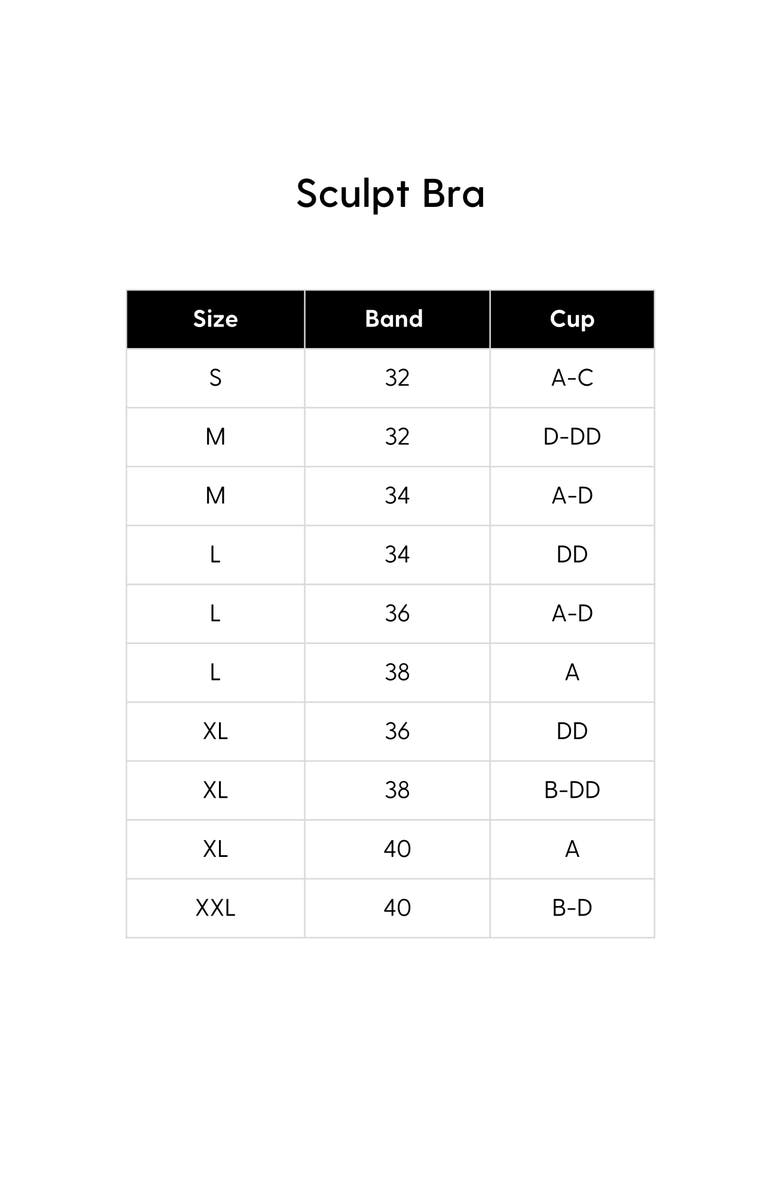 Sculpt Bra

| Size | Band | Cup |
|---|---|---|
| S | 32 | A-C |
| M | 32 | D-DD |
| M | 34 | A-D |
| L | 34 | DD |
| L | 36 | A-D |
| L | 38 | A |
| XL | 36 | DD |
| XL | 38 | B-DD |
| XL | 40 | A |
| XXL | 40 | B-D |